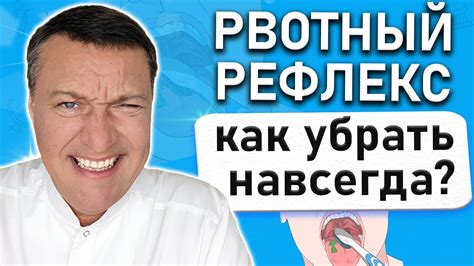 РВОТНЫЙ РЕФЛЕКС

как убрать навсегда?